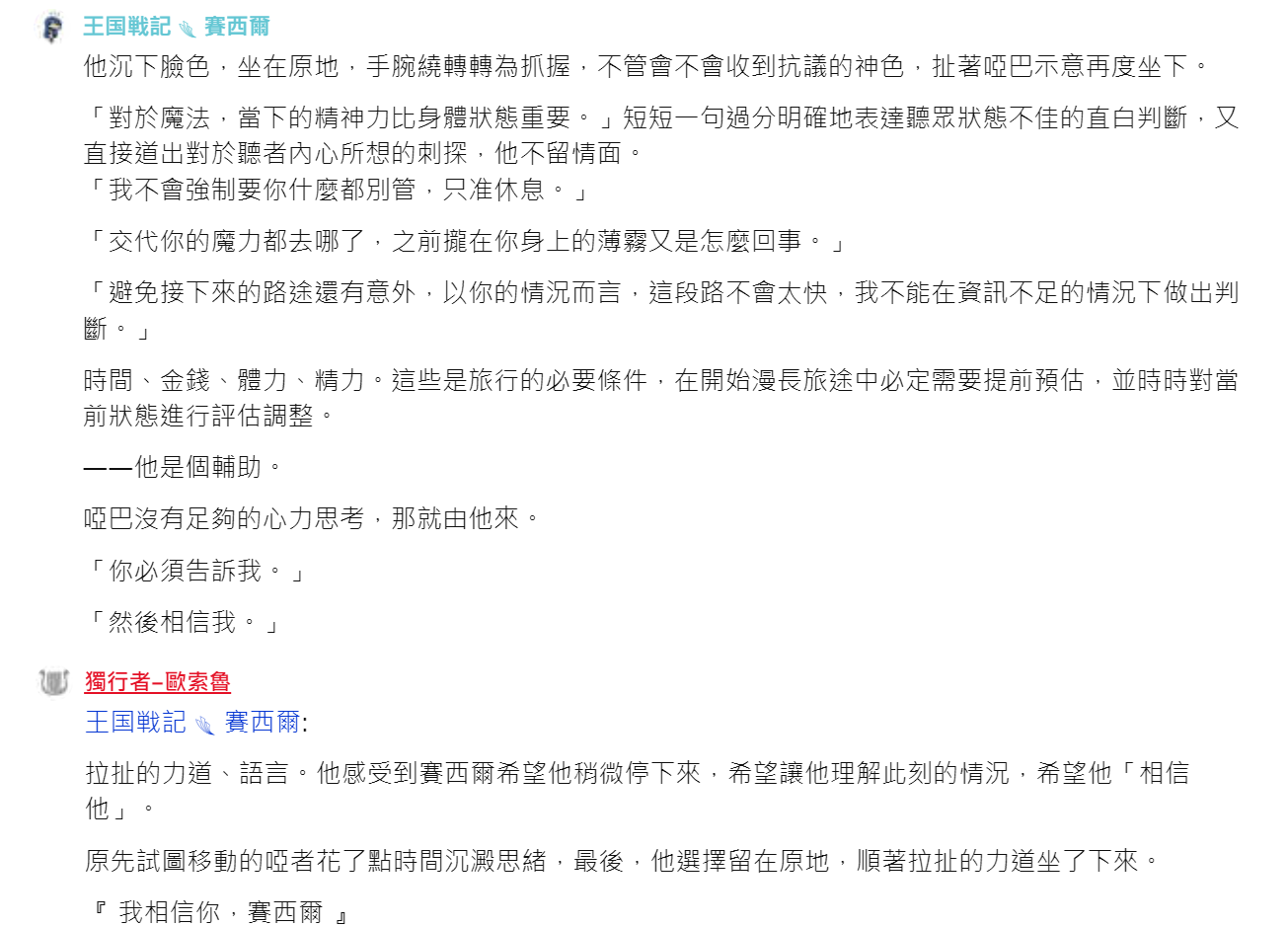 王国戦記 賽西爾

他沉下臉色，坐在原地，手腕繞轉轉為抓握，不管會不會收到抗議的神色，扯著啞巴示意再度坐下。

「對於魔法，當下的精神力比身體狀態重要。」短短一句過分明確地表達聽眾狀態不佳的直白判斷，又直接道出對於聽者內心所想的刺探，他不留情面。
「我不會強制要你什麼都別管，只准休息。」

「交代你的魔力都去哪了，之前攏在你身上的薄霧又是怎麼回事。」

「避免接下來的路途還有意外，以你的情況而言，這段路不會太快，我不能在資訊不足的情況下做出判斷。」

時間、金錢、體力、精力。這些是旅行的必要條件，在開始漫長旅途中必定需要提前預估，並時時對當前狀態進行評估調整。

——他是個輔助。

啞巴沒有足夠的心力思考，那就由他來。

「你必須告訴我。」

「然後相信我。」

獨行者–歐索魯

王国戦記 賽西爾:

拉扯的力道、語言。他感受到賽西爾希望他稍微停下來，希望讓他理解此刻的情況，希望他「相信他」。

原先試圖移動的啞者花了點時間沉澱思緒，最後，他選擇留在原地，順著拉扯的力道坐了下來。

『 我相信你，賽西爾 』